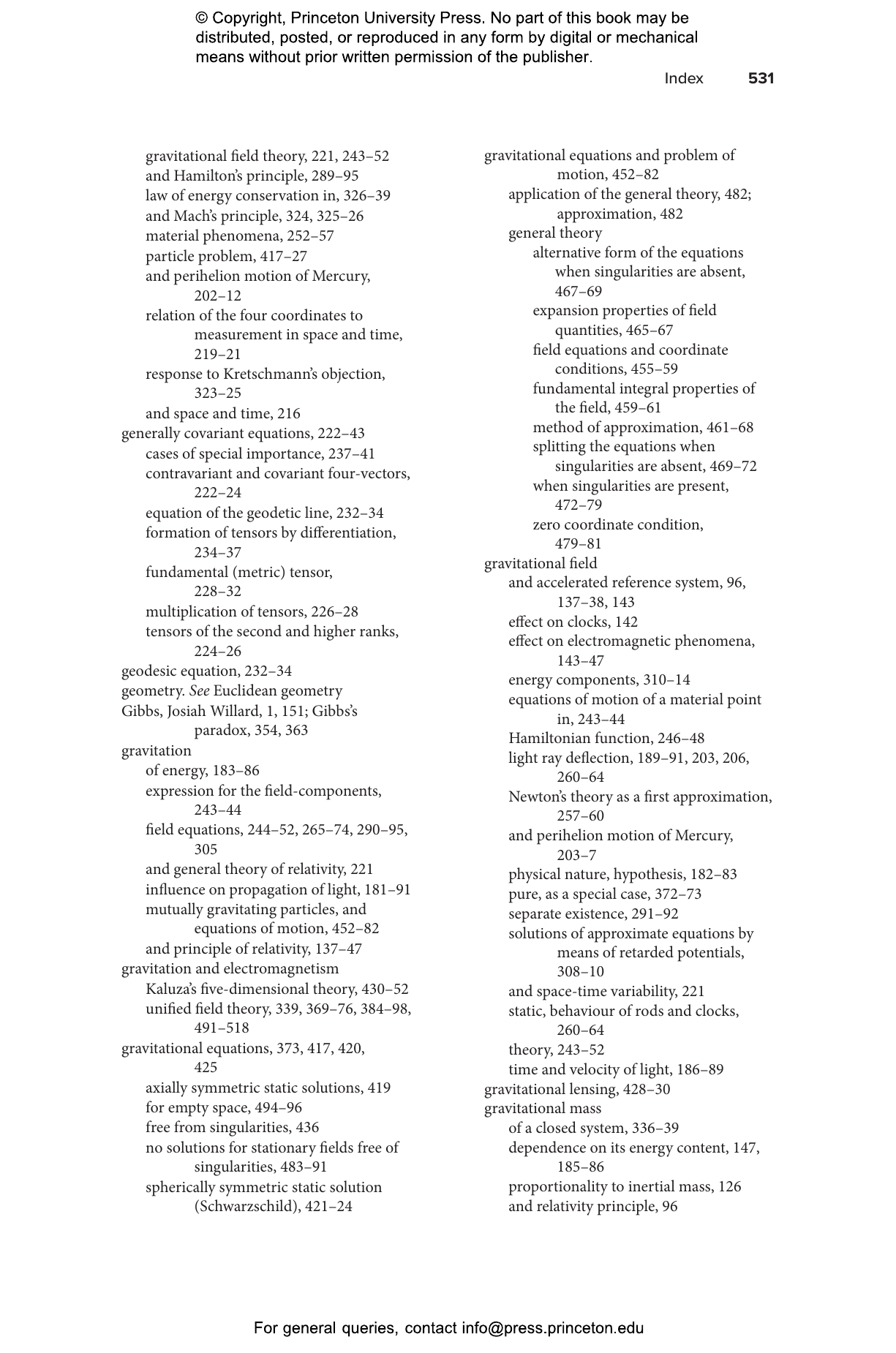 © Copyright, Princeton University Press. No part of this book may be distributed, posted, or reproduced in any form by digital or mechanical means without prior written permission of the publisher.

Index 531

gravitational field theory, 221, 243–52
and Hamilton's principle, 289–95
law of energy conservation in, 326–39
and Mach's principle, 324, 325–26
material phenomena, 252–57
particle problem, 417–27
and perihelion motion of Mercury, 202–12
relation of the four coordinates to measurement in space and time, 219–21
response to Kretschmann's objection, 323–25
and space and time, 216
generally covariant equations, 222–43
cases of special importance, 237–41
contravariant and covariant four-vectors, 222–24
equation of the geodetic line, 232–34
formation of tensors by differentiation, 234–37
fundamental (metric) tensor, 228–32
multiplication of tensors, 226–28
tensors of the second and higher ranks, 224–26
geodesic equation, 232–34
geometry. See Euclidean geometry
Gibbs, Josiah Willard, 1, 151; Gibbs's paradox, 354, 363
gravitation
of energy, 183–86
expression for the field-components, 243–44
field equations, 244–52, 265–74, 290–95, 305
and general theory of relativity, 221
influence on propagation of light, 181–91
mutually gravitating particles, and equations of motion, 452–82
and principle of relativity, 137–47
gravitation and electromagnetism
Kaluza's five-dimensional theory, 430–52
unified field theory, 339, 369–76, 384–98, 491–518
gravitational equations, 373, 417, 420, 425
axially symmetric static solutions, 419
for empty space, 494–96
free from singularities, 436
no solutions for stationary fields free of singularities, 483–91
spherically symmetric static solution (Schwarzschild), 421–24

gravitational equations and problem of motion, 452–82
application of the general theory, 482; approximation, 482
general theory
alternative form of the equations when singularities are absent, 467–69
expansion properties of field quantities, 465–67
field equations and coordinate conditions, 455–59
fundamental integral properties of the field, 459–61
method of approximation, 461–68
splitting the equations when singularities are absent, 469–72
when singularities are present, 472–79
zero coordinate condition, 479–81
gravitational field
and accelerated reference system, 96, 137–38, 143
effect on clocks, 142
effect on electromagnetic phenomena, 143–47
energy components, 310–14
equations of motion of a material point in, 243–44
Hamiltonian function, 246–48
light ray deflection, 189–91, 203, 206, 260–64
Newton's theory as a first approximation, 257–60
and perihelion motion of Mercury, 203–7
physical nature, hypothesis, 182–83
pure, as a special case, 372–73
separate existence, 291–92
solutions of approximate equations by means of retarded potentials, 308–10
and space-time variability, 221
static, behaviour of rods and clocks, 260–64
theory, 243–52
time and velocity of light, 186–89
gravitational lensing, 428–30
gravitational mass
of a closed system, 336–39
dependence on its energy content, 147, 185–86
proportionality to inertial mass, 126
and relativity principle, 96

For general queries, contact info@press.princeton.edu